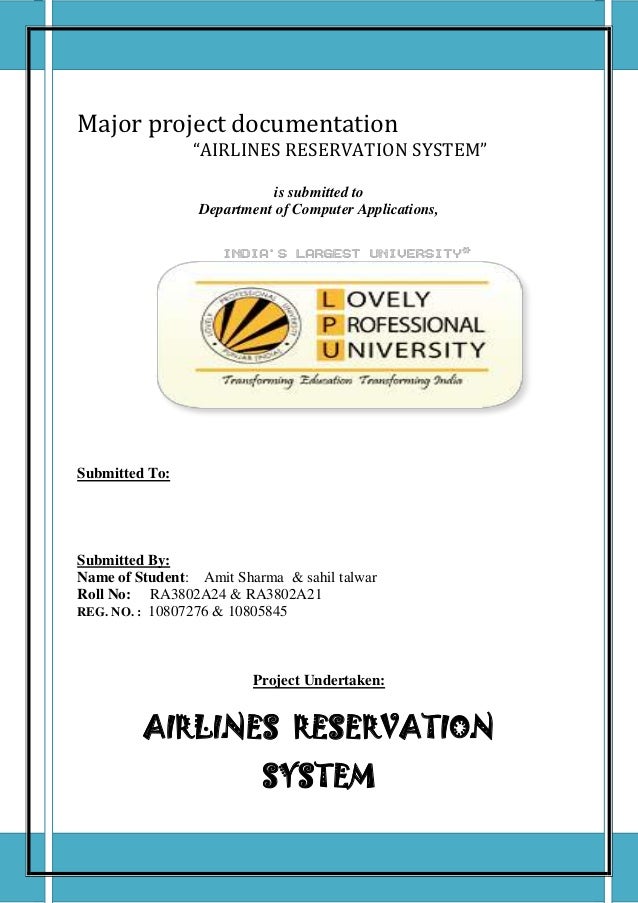 Major project documentation

"AIRLINES RESERVATION SYSTEM"

is submitted to
Department of Computer Applications,

INDIA'S LARGEST UNIVERSITY*

LOVELY
PROFESSIONAL
UNIVERSITY

Transforming Education Transforming India

Submitted To:

Submitted By:
Name of Student: Amit Sharma & sahil talwar
Roll No: RA3802A24 & RA3802A21
REG. NO. : 10807276 & 10805845

Project Undertaken:

AIRLINES RESERVATION SYSTEM